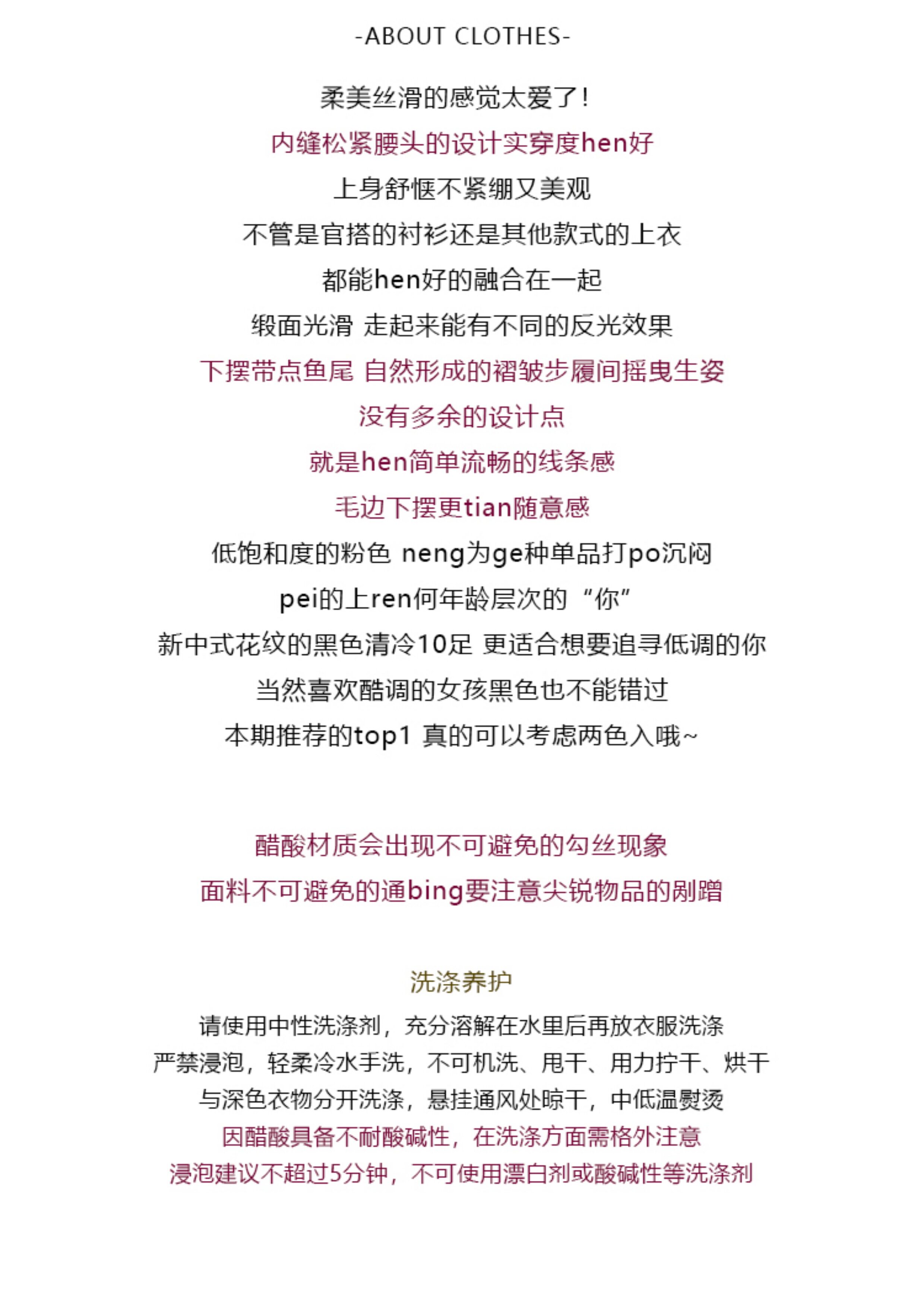 -ABOUT CLOTHES-

柔美丝滑的感觉太爱了！
内缝松紧腰头的设计实穿度hen好
上身舒惬不紧绷又美观
不管是官搭的衬衫还是其他款式的上衣
都能hen好的融合在一起
缎面光滑 走起来能有不同的反光效果
下摆带点鱼尾 自然形成的褶皱步履间摇曳生姿
没有多余的设计点
就是hen简单流畅的线条感
毛边下摆更tian随意感
低饱和度的粉色 neng为ge种单品打po沉闷
pei的上ren何年龄层次的“你”
新中式花纹的黑色清冷10足 更适合想要追寻低调的你
当然喜欢酷调的女孩黑色也不能错过
本期推荐的top1 真的可以考虑两色入哦~

醋酸材质会出现不可避免的勾丝现象
面料不可避免的通bing要注意尖锐物品的剐蹭

洗涤养护
请使用中性洗涤剂，充分溶解在水里后再放衣服洗涤
严禁浸泡，轻柔冷水手洗，不可机洗、甩干、用力拧干、烘干
与深色衣物分开洗涤，悬挂通风处晾干，中低温熨烫
因醋酸具备不耐酸碱性，在洗涤方面需格外注意
浸泡建议不超过5分钟，不可使用漂白剂或酸碱性等洗涤剂